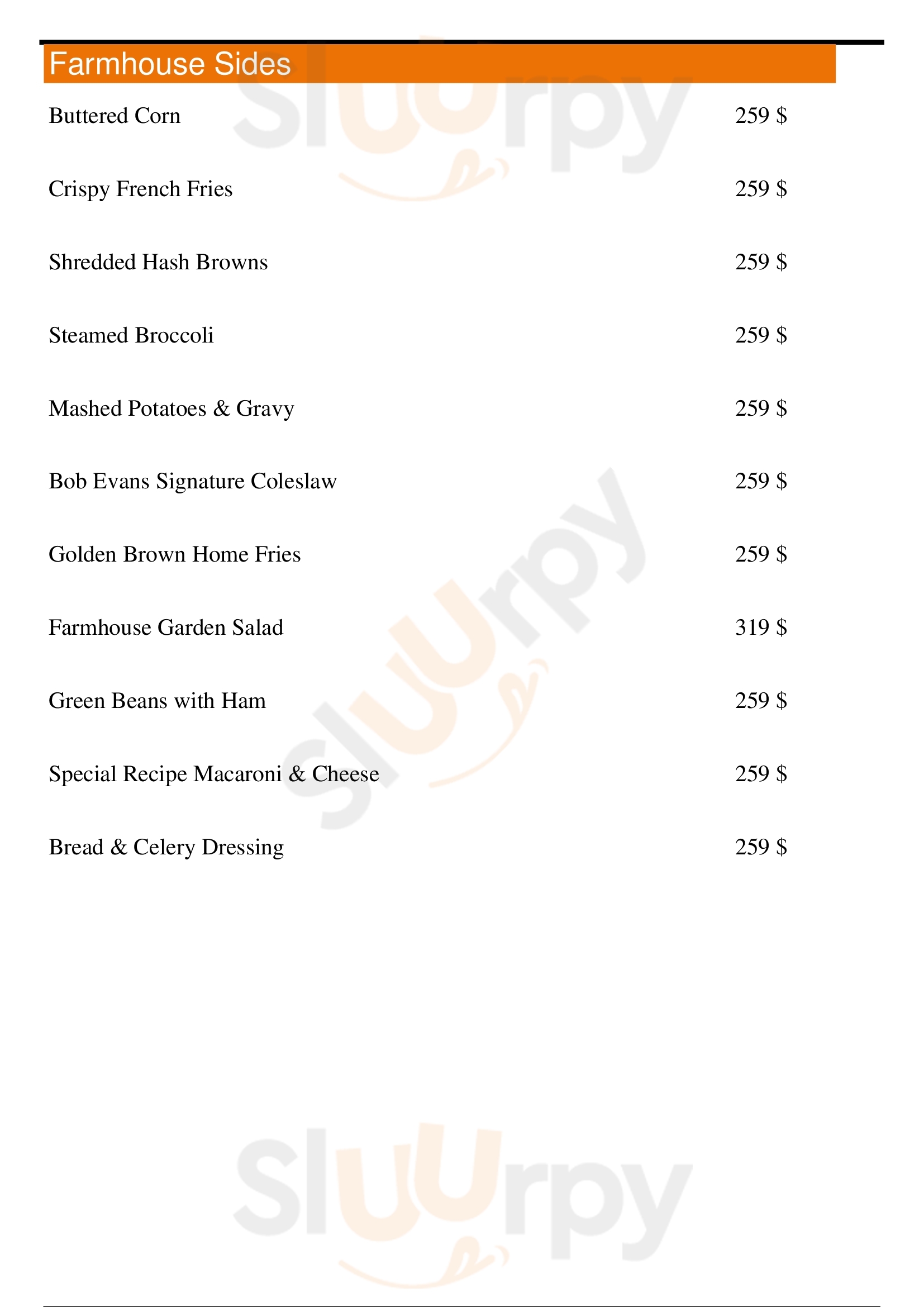 Farmhouse Sides

Buttered Corn 259 $

Crispy French Fries 259 $

Shredded Hash Browns 259 $

Steamed Broccoli 259 $

Mashed Potatoes & Gravy 259 $

Bob Evans Signature Coleslaw 259 $

Golden Brown Home Fries 259 $

Farmhouse Garden Salad 319 $

Green Beans with Ham 259 $

Special Recipe Macaroni & Cheese 259 $

Bread & Celery Dressing 259 $

Sluurpy